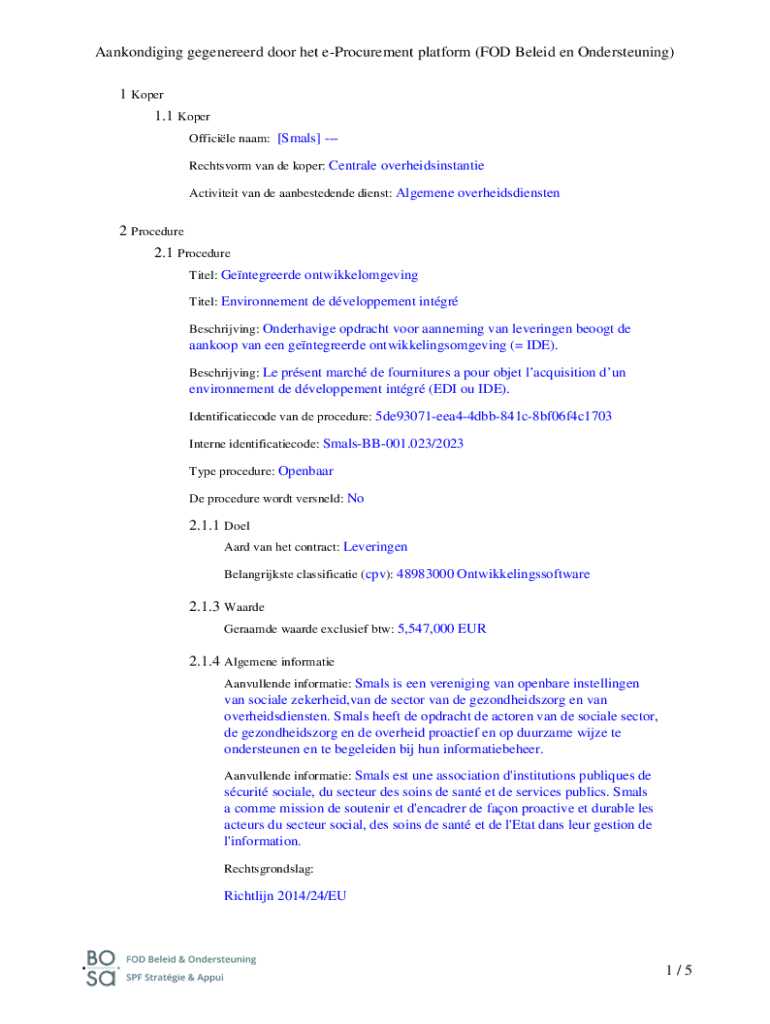 Aankondiging gegenereerd door het e-Procurement platform (FOD Beleid en Ondersteuning)

1 Koper

1.1 Koper

Officiële naam: [Smals] ---

Rechtsvorm van de koper: Centrale overheidsinstantie

Activiteit van de aanbestedende dienst: Algemene overheidsdiensten

2 Procedure

2.1 Procedure

Titel: Geïntegreerde ontwikkelomgeving

Titel: Environnement de développement intégré

Beschrijving: Onderhavige opdracht voor aanneming van leveringen beoogt de aankoop van een geïntegreerde ontwikkelingsomgeving (= IDE).

Beschrijving: Le présent marché de fournitures a pour objet l'acquisition d'un environnement de développement intégré (EDI ou IDE).

Identificatiecode van de procedure: 5de93071-eea4-4dbb-841c-8bf06f4c1703

Interne identificatiecode: Smals-BB-001.023/2023

Type procedure: Openbaar

De procedure wordt versneld: No

2.1.1 Doel

Aard van het contract: Leveringen

Belangrijkste classificatie (cpv): 48983000 Ontwikkelingssoftware

2.1.3 Waarde

Geraamde waarde exclusief btw: 5,547,000 EUR

2.1.4 Algemene informatie

Aanvullende informatie: Smals is een vereniging van openbare instellingen van sociale zekerheid,van de sector van de gezondheidszorg en van overheidsdiensten. Smals heeft de opdracht de actoren van de sociale sector, de gezondheidszorg en de overheid proactief en op duurzame wijze te ondersteunen en te begeleiden bij hun informatiebeheer.

Aanvullende informatie: Smals est une association d'institutions publiques de sécurité sociale, du secteur des soins de santé et de services publics. Smals a comme mission de soutenir et d'encadrer de façon proactive et durable les acteurs du secteur social, des soins de santé et de l'Etat dans leur gestion de l'information.

Rechtsgrondslag:

Richtlijn 2014/24/EU

BO
SA FOD Beleid & Ondersteuning
SPF Stratégie & Appui

1 / 5